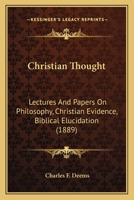 KESSINGER'S LEGACY REPRINTS

Christian Thought

Lectures And Papers On Philosophy, Christian Evidence, Biblical Elucidation (1889)

Charles F. Deems